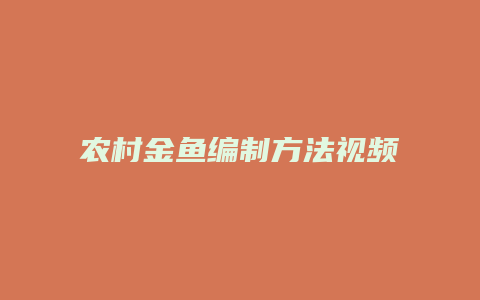 农村金鱼编制方法视频